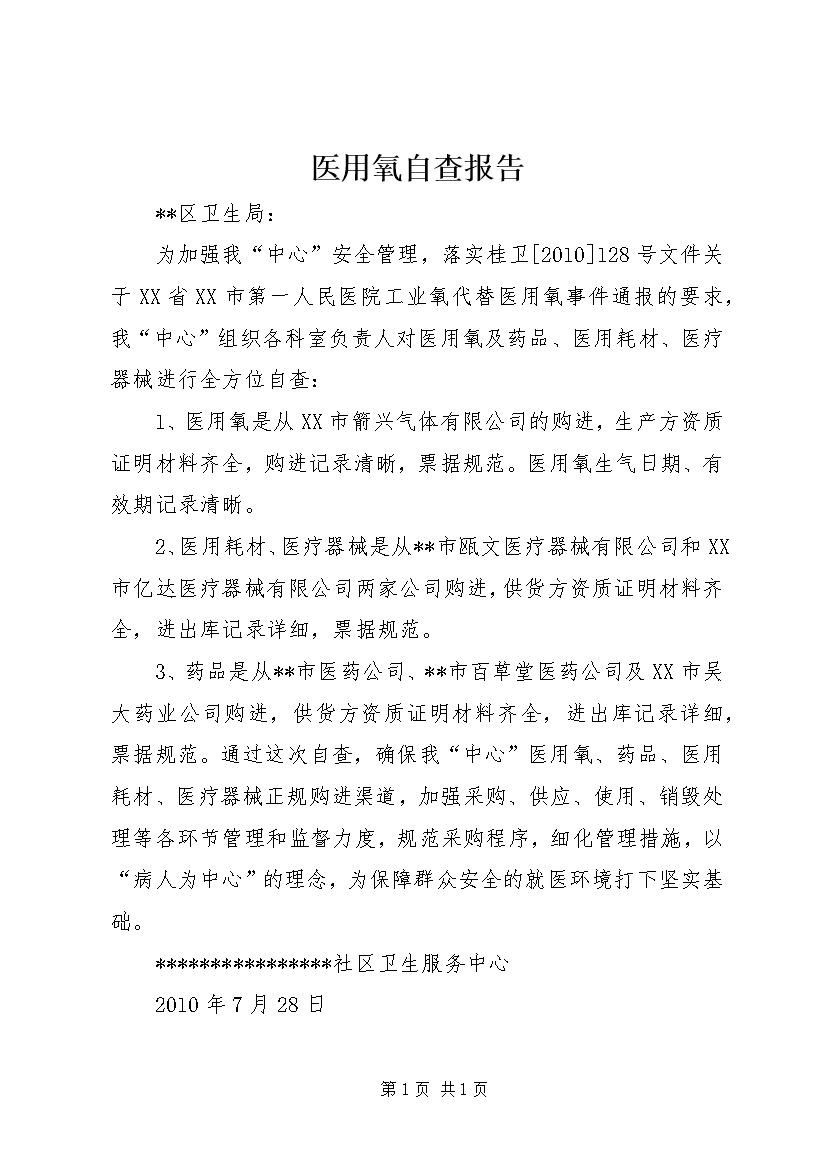 医用氧自查报告

**区卫生局：

为加强我“中心”安全管理，落实桂卫[2010]128号文件关于XX省XX市第一人民医院工业氧代替医用氧事件通报的要求，我“中心”组织各科室负责人对医用氧及药品、医用耗材、医疗器械进行全方位自查：

1、医用氧是从XX市箭兴气体有限公司的购进，生产方资质证明材料齐全，购进记录清晰，票据规范。医用氧生气日期、有效期记录清晰。

2、医用耗材、医疗器械是从**市瓯文医疗器械有限公司和XX市亿达医疗器械有限公司两家公司购进，供货方资质证明材料齐全，进出库记录详细，票据规范。

3、药品是从**市医药公司、**市百草堂医药公司及XX市吴大药业公司购进，供货方资质证明材料齐全，进出库记录详细，票据规范。通过这次自查，确保我“中心”医用氧、药品、医用耗材、医疗器械正规购进渠道，加强采购、供应、使用、销毁处理等各环节管理和监督力度，规范采购程序，细化管理措施，以“病人为中心”的理念，为保障群众安全的就医环境打下坚实基础。

****************社区卫生服务中心

2010年7月28日

第1页 共1页